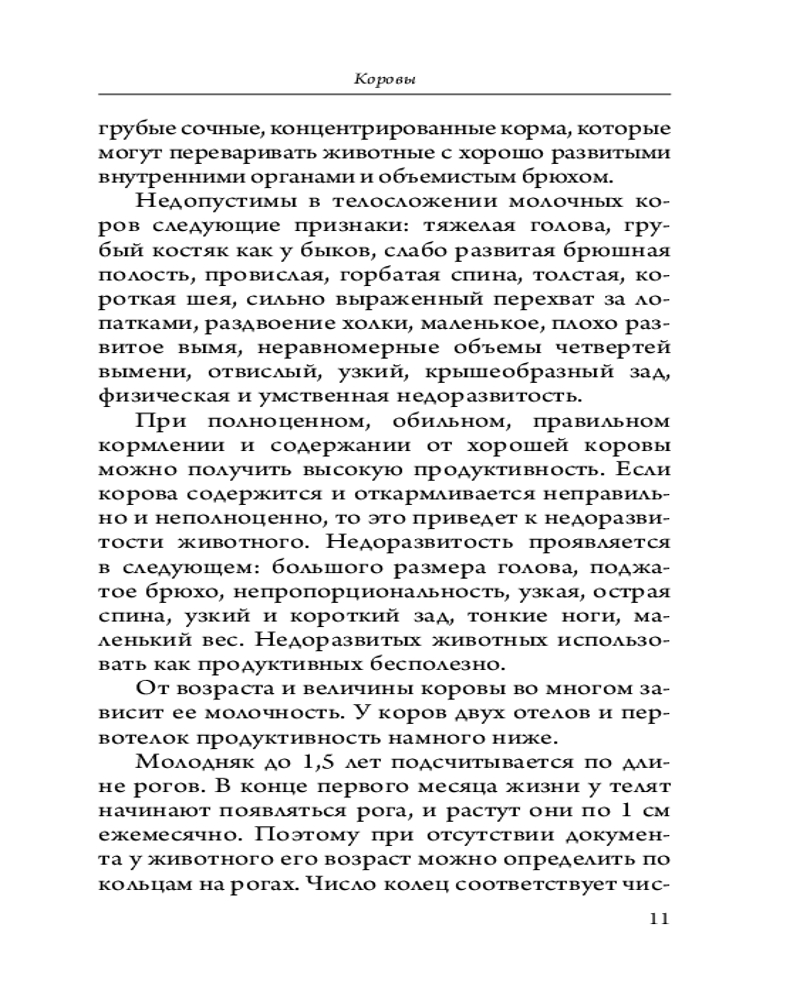 Коровы

грубые сочные, концентрированные корма, которые могут переваривать животные с хорошо развитыми внутренними органами и объемистым брюхом.

Недопустимы в телосложении молочных коров следующие признаки: тяжелая голова, грубый костяк как у быков, слабо развитая брюшная полость, провислая, горбатая спина, толстая, короткая шея, сильно выраженный перехват за лопатками, раздвоение холки, маленькое, плохо развитое вымя, неравномерные объемы четвертей вымени, отвислый, узкий, крышеобразный зад, физическая и умственная недоразвитость.

При полноценном, обильном, правильном кормлении и содержании от хорошей коровы можно получить высокую продуктивность. Если корова содержится и откармливается неправильно и неполноценно, то это приведет к недоразвитости животного. Недоразвитость проявляется в следующем: большого размера голова, поджатое брюхо, непропорциональность, узкая, острая спина, узкий и короткий зад, тонкие ноги, маленький вес. Недоразвитых животных использовать как продуктивных бесполезно.

От возраста и величины коровы во многом зависит ее молочность. У коров двух отелов и первотелок продуктивность намного ниже.

Молодняк до 1,5 лет подсчитывается по длине рогов. В конце первого месяца жизни у телят начинают появляться рога, и растут они по 1 см ежемесячно. Поэтому при отсутствии документа у животного его возраст можно определить по кольцам на рогах. Число колец соответствует чис-

11